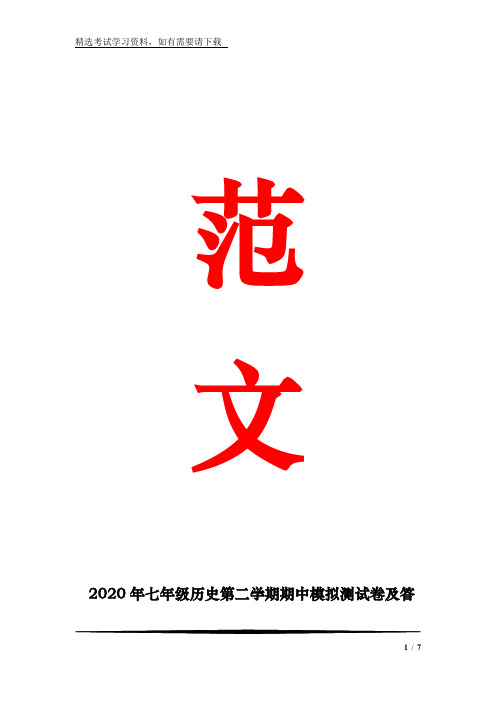 精选考试学习资料，如有需要请下载

范

文

2020年七年级历史第二学期期中模拟测试卷及答

1 / 7